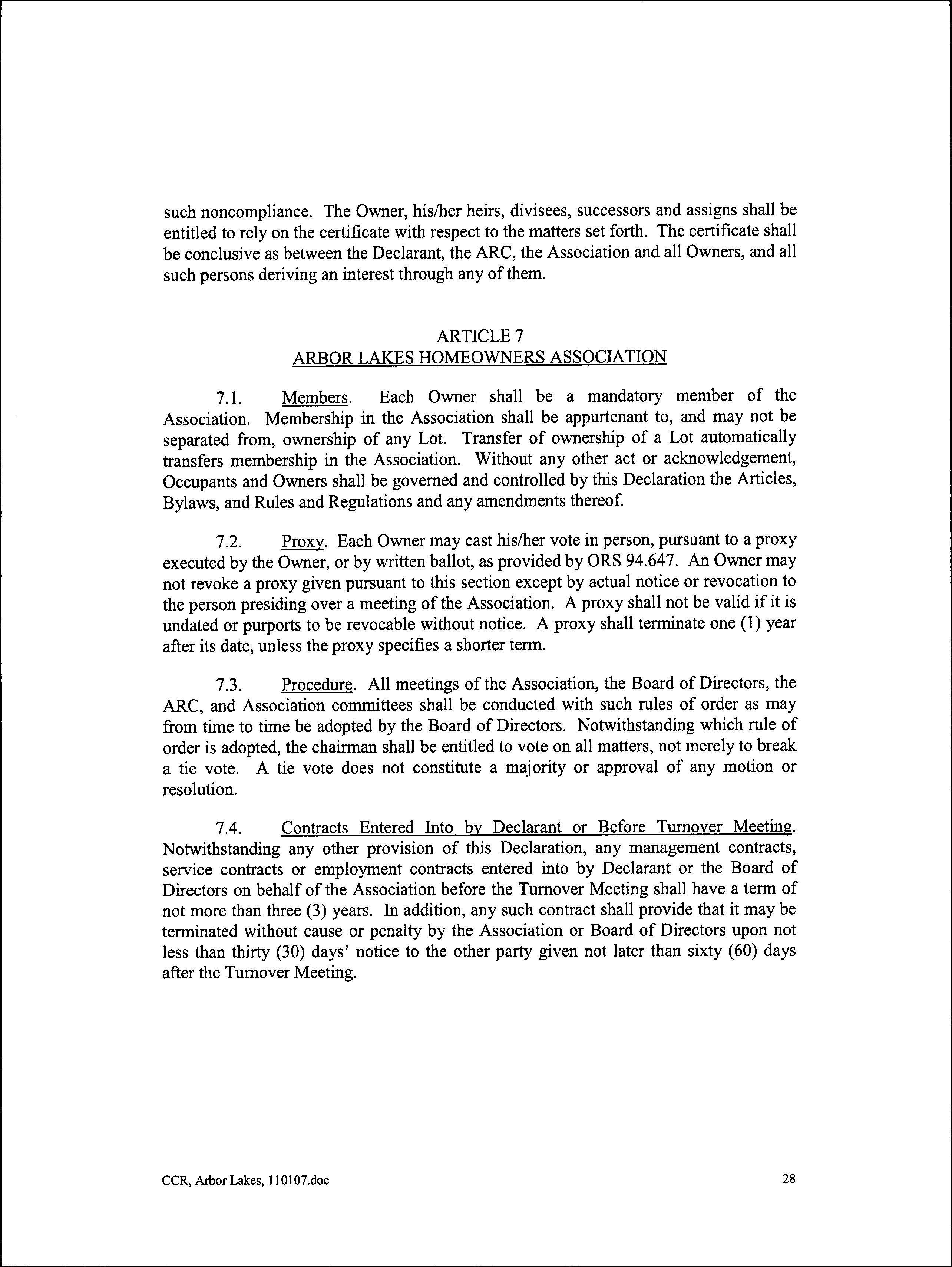 such noncompliance. The Owner, his/her heirs, divisees, successors and assigns shall be entitled to rely on the certificate with respect to the matters set forth. The certificate shall be conclusive as between the Declarant, the ARC, the Association and all Owners, and all such persons deriving an interest through any of them.

ARTICLE 7
ARBOR LAKES HOMEOWNERS ASSOCIATION

7.1. Members. Each Owner shall be a mandatory member of the Association. Membership in the Association shall be appurtenant to, and may not be separated from, ownership of any Lot. Transfer of ownership of a Lot automatically transfers membership in the Association. Without any other act or acknowledgement, Occupants and Owners shall be governed and controlled by this Declaration the Articles, Bylaws, and Rules and Regulations and any amendments thereof.

7.2. Proxy. Each Owner may cast his/her vote in person, pursuant to a proxy executed by the Owner, or by written ballot, as provided by ORS 94.647. An Owner may not revoke a proxy given pursuant to this section except by actual notice or revocation to the person presiding over a meeting of the Association. A proxy shall not be valid if it is undated or purports to be revocable without notice. A proxy shall terminate one (1) year after its date, unless the proxy specifies a shorter term.

7.3. Procedure. All meetings of the Association, the Board of Directors, the ARC, and Association committees shall be conducted with such rules of order as may from time to time be adopted by the Board of Directors. Notwithstanding which rule of order is adopted, the chairman shall be entitled to vote on all matters, not merely to break a tie vote. A tie vote does not constitute a majority or approval of any motion or resolution.

7.4. Contracts Entered Into by Declarant or Before Turnover Meeting. Notwithstanding any other provision of this Declaration, any management contracts, service contracts or employment contracts entered into by Declarant or the Board of Directors on behalf of the Association before the Turnover Meeting shall have a term of not more than three (3) years. In addition, any such contract shall provide that it may be terminated without cause or penalty by the Association or Board of Directors upon not less than thirty (30) days' notice to the other party given not later than sixty (60) days after the Turnover Meeting.

CCR, Arbor Lakes, 110107.doc

28